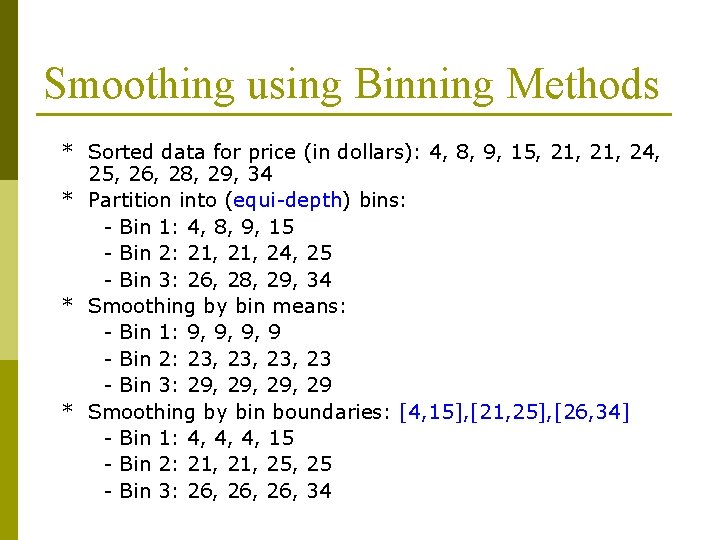 Smoothing using Binning Methods

* Sorted data for price (in dollars): 4, 8, 9, 15, 21, 21, 24, 25, 26, 28, 29, 34
* Partition into (equi-depth) bins:
- Bin 1: 4, 8, 9, 15
- Bin 2: 21, 21, 24, 25
- Bin 3: 26, 28, 29, 34
* Smoothing by bin means:
- Bin 1: 9, 9, 9, 9
- Bin 2: 23, 23, 23, 23
- Bin 3: 29, 29, 29, 29
* Smoothing by bin boundaries: [4,15],[21,25],[26,34]
- Bin 1: 4, 4, 4, 15
- Bin 2: 21, 21, 25, 25
- Bin 3: 26, 26, 26, 34